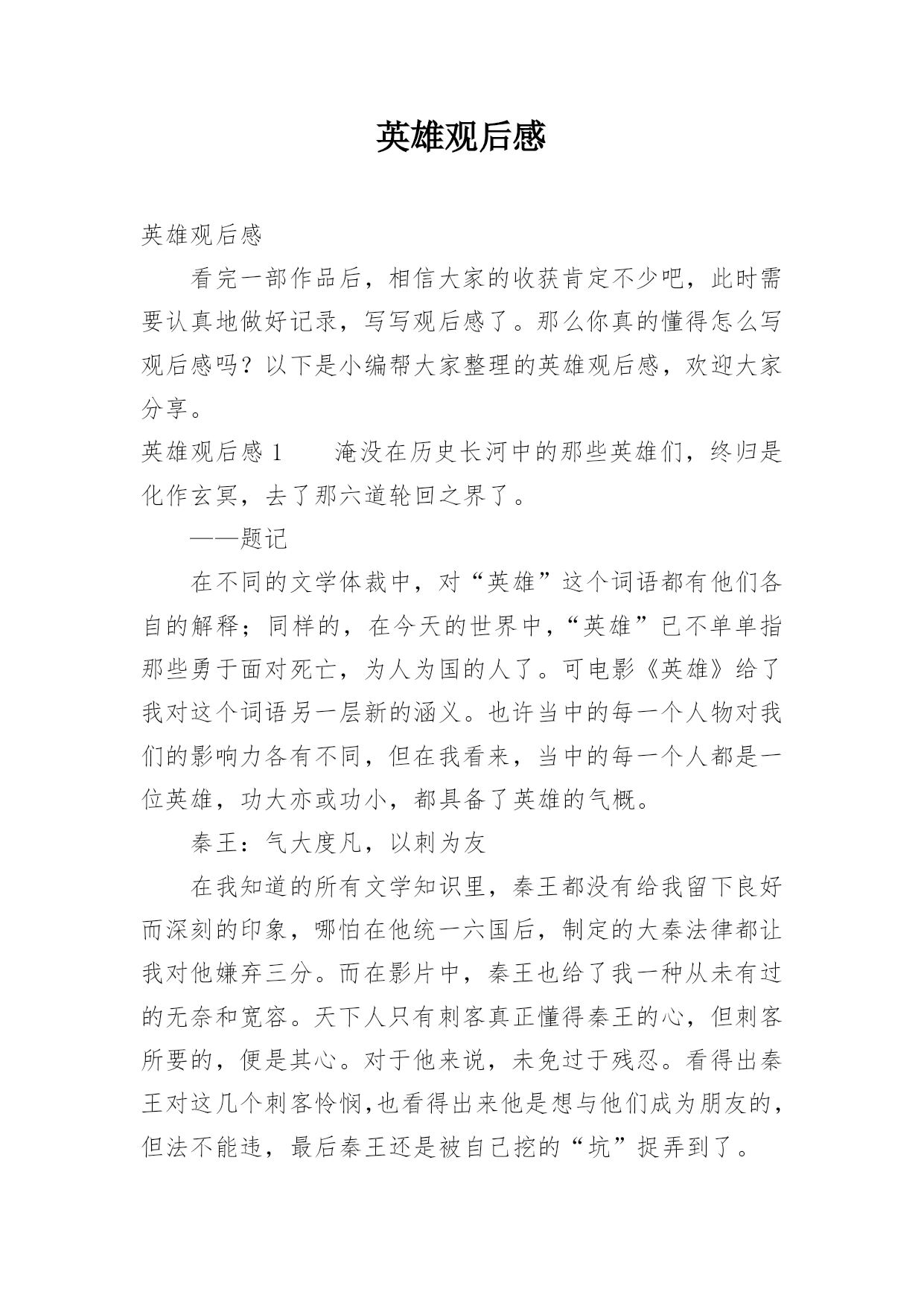 英雄观后感

英雄观后感

看完一部作品后，相信大家的收获肯定不少吧，此时需要认真地做好记录，写写观后感了。那么你真的懂得怎么写观后感吗？以下是小编帮大家整理的英雄观后感，欢迎大家分享。

英雄观后感 1　　淹没在历史长河中的那些英雄们，终归是化作玄冥，去了那六道轮回之界了。

——题记

在不同的文学体裁中，对“英雄”这个词语都有他们各自的解释；同样的，在今天的世界中，“英雄”已不单单指那些勇于面对死亡，为人为国的人了。可电影《英雄》给了我对这个词语另一层新的涵义。也许当中的每一个人物对我们的影响力各有不同，但在我看来，当中的每一个人都是一位英雄，功大亦或功小，都具备了英雄的气概。

秦王：气大度凡，以刺为友

在我知道的所有文学知识里，秦王都没有给我留下良好而深刻的印象，哪怕在他统一六国后，制定的大秦法律都让我对他嫌弃三分。而在影片中，秦王也给了我一种从未有过的无奈和宽容。天下人只有刺客真正懂得秦王的心，但刺客所要的，便是其心。对于他来说，未免过于残忍。看得出秦王对这几个刺客怜悯,也看得出来他是想与他们成为朋友的,但法不能违，最后秦王还是被自己挖的“坑”捉弄到了。